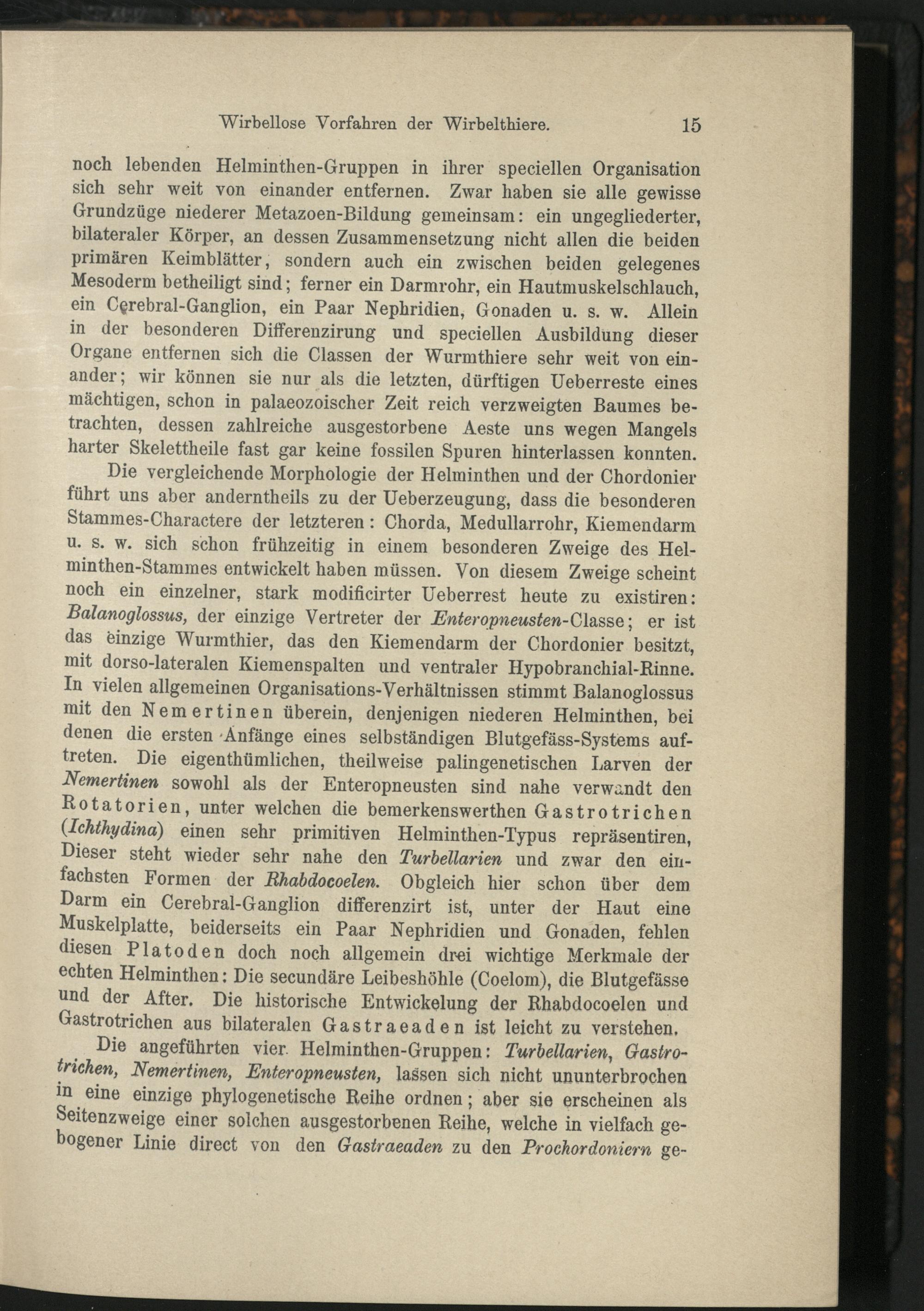 Wirbellose Vorfahren der Wirbelthiere. 15

noch lebenden Helminthen-Gruppen in ihrer speciellen Organisation sich sehr weit von einander entfernen. Zwar haben sie alle gewisse Grundzüge niederer Metazoen-Bildung gemeinsam: ein ungegliederter, bilateraler Körper, an dessen Zusammensetzung nicht allen die beiden primären Keimblätter, sondern auch ein zwischen beiden gelegenes Mesoderm betheiligt sind; ferner ein Darmrohr, ein Hautmuskelschlauch, ein Cerebral-Ganglion, ein Paar Nephridien, Gonaden u. s. w. Allein in der besonderen Differenzirung und speciellen Ausbildung dieser Organe entfernen sich die Classen der Wurmthiere sehr weit von einander; wir können sie nur als die letzten, dürftigen Ueberreste eines mächtigen, schon in palaeozoischer Zeit reich verzweigten Baumes betrachten, dessen zahlreiche ausgestorbene Aeste uns wegen Mangels harter Skelettheile fast gar keine fossilen Spuren hinterlassen konnten.

Die vergleichende Morphologie der Helminthen und der Chordonier führt uns aber anderntheils zu der Ueberzeugung, dass die besonderen Stammes-Charactere der letzteren: Chorda, Medullarrohr, Kiemendarm u. s. w. sich schon frühzeitig in einem besonderen Zweige des Helminthen-Stammes entwickelt haben müssen. Von diesem Zweige scheint noch ein einzelner, stark modificirter Ueberrest heute zu existiren: Balanoglossus, der einzige Vertreter der Enteropneusten-Classe; er ist das einzige Wurmthier, das den Kiemendarm der Chordonier besitzt, mit dorso-lateralen Kiemenspalten und ventraler Hypobranchial-Rinne. In vielen allgemeinen Organisations-Verhältnissen stimmt Balanoglossus mit den Nemertinen überein, denjenigen niederen Helminthen, bei denen die ersten Anfänge eines selbständigen Blutgefäss-Systems auftreten. Die eigenthümlichen, theilweise palingenetischen Larven der Nemertinen sowohl als der Enteropneusten sind nahe verwandt den Rotatorien, unter welchen die bemerkenswerthen Gastrotrichen (Ichthydina) einen sehr primitiven Helminthen-Typus repräsentiren, Dieser steht wieder sehr nahe den Turbellarien und zwar den einfachsten Formen der Rhabdocoelen. Obgleich hier schon über dem Darm ein Cerebral-Ganglion differenzirt ist, unter der Haut eine Muskelplatte, beiderseits ein Paar Nephridien und Gonaden, fehlen diesen Platoden doch noch allgemein drei wichtige Merkmale der echten Helminthen: Die secundäre Leibeshöhle (Coelom), die Blutgefässe und der After. Die historische Entwickelung der Rhabdocoelen und Gastrotrichen aus bilateralen Gastraeaden ist leicht zu verstehen.

Die angeführten vier Helminthen-Gruppen: Turbellarien, Gastrotrichen, Nemertinen, Enteropneusten, lassen sich nicht ununterbrochen in eine einzige phylogenetische Reihe ordnen; aber sie erscheinen als Seitenzweige einer solchen ausgestorbenen Reihe, welche in vielfach gebogener Linie direct von den Gastraeaden zu den Prochordoniern ge-